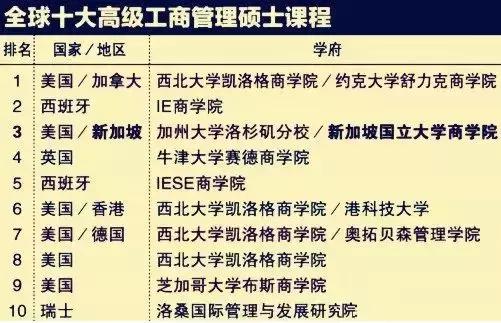 全球十大高级工商管理硕士课程

| 排名 | 国家／地区 | 学府 |
|---|---|---|
| 1 | 美国／加拿大 | 西北大学凯洛格商学院／约克大学舒力克商学院 |
| 2 | 西班牙 | IE商学院 |
| 3 | 美国／新加坡 | 加州大学洛杉矶分校／新加坡国立大学商学院 |
| 4 | 英国 | 牛津大学赛德商学院 |
| 5 | 西班牙 | IESE商学院 |
| 6 | 美国／香港 | 西北大学凯洛格商学院／港科技大学 |
| 7 | 美国／德国 | 西北大学凯洛格商学院／奥拓贝森管理学院 |
| 8 | 美国 | 西北大学凯洛格商学院 |
| 9 | 美国 | 芝加哥大学布斯商学院 |
| 10 | 瑞士 | 洛桑国际管理与发展研究院 |